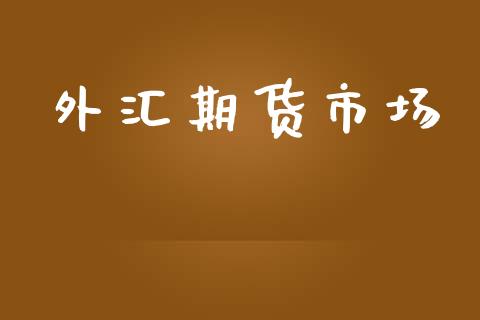 外汇期货市场